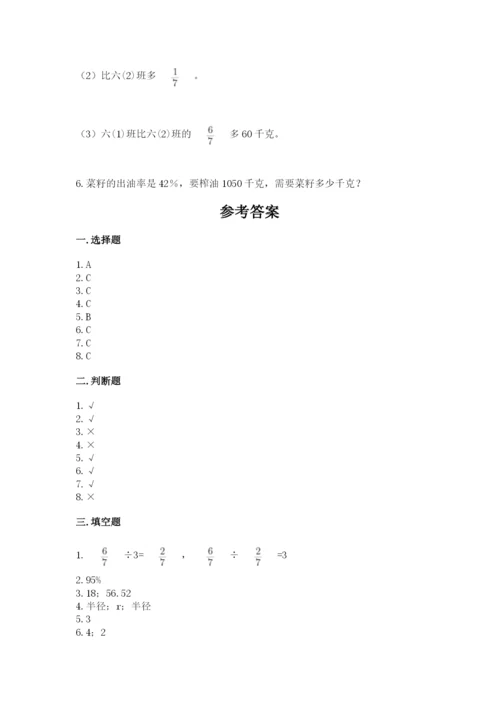 （2）比六(2)班多 $\frac{1}{7}$ 。

（3）六(1)班比六(2)班的 $\frac{6}{7}$ 多 60 千克。

6. 菜籽的出油率是 42%，要榨油 1050 千克，需要菜籽多少千克？

参考答案

一. 选择题

1. A
2. C
3. C
4. C
5. B
6. C
7. C
8. C

二. 判断题

1. √
2. √
3. ×
4. ×
5. √
6. √
7. √
8. ×

三. 填空题

1. $\frac{6}{7}$ ÷3= $\frac{2}{7}$ ， $\frac{6}{7}$ ÷ $\frac{2}{7}$ =3

2. 95%
3. 18；56.52
4. 半径；r；半径
5. 3
6. 4；2